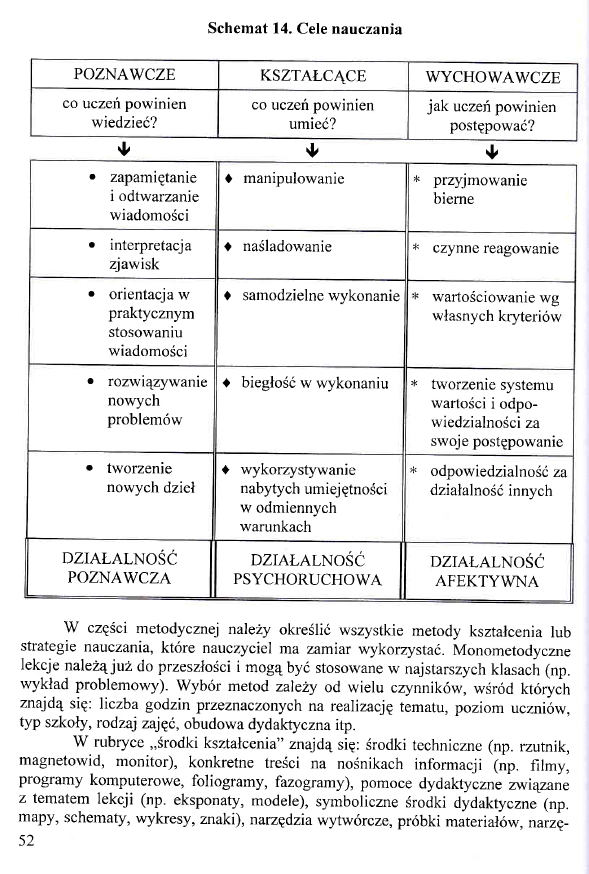 Schemat 14. Cele nauczania

| POZNAWCZE | KSZTAŁCĄCE | WYCHOWAWCZE |
|---|---|---|
| co uczeń powinien wiedzieć? | co uczeń powinien umieć? | jak uczeń powinien postępować? |
| ↓ | ↓ | ↓ |
| • zapamiętanie i odtwarzanie wiadomości | ♦ manipulowanie | * przyjmowanie bierne |
| • interpretacja zjawisk | ♦ naśladowanie | * czynne reagowanie |
| • orientacja w praktycznym stosowaniu wiadomości | ♦ samodzielne wykonanie | * wartościowanie wg własnych kryteriów |
| • rozwiązywanie nowych problemów | ♦ biegłość w wykonaniu | * tworzenie systemu wartości i odpowiedzialności za swoje postępowanie |
| • tworzenie nowych dzieł | ♦ wykorzystywanie nabytych umiejętności w odmiennych warunkach | * odpowiedzialność za działalność innych |
| DZIAŁALNOŚĆ POZNAWCZA | DZIAŁALNOŚĆ PSYCHORUCHOWA | DZIAŁALNOŚĆ AFEKTYWNA |

W części metodycznej należy określić wszystkie metody kształcenia lub strategie nauczania, które nauczyciel ma zamiar wykorzystać. Monometodyczne lekcje należą już do przeszłości i mogą być stosowane w najstarszych klasach (np. wykład problemowy). Wybór metod zależy od wielu czynników, wśród których znajdą się: liczba godzin przeznaczonych na realizację tematu, poziom uczniów, typ szkoły, rodzaj zajęć, obudowa dydaktyczna itp.

W rubryce „środki kształcenia" znajdą się: środki techniczne (np. rzutnik, magnetowid, monitor), konkretne treści na nośnikach informacji (np. filmy, programy komputerowe, foliogramy, fazogramy), pomoce dydaktyczne związane z tematem lekcji (np. eksponaty, modele), symboliczne środki dydaktyczne (np. mapy, schematy, wykresy, znaki), narzędzia wytwórcze, próbki materiałów, narzę-

52